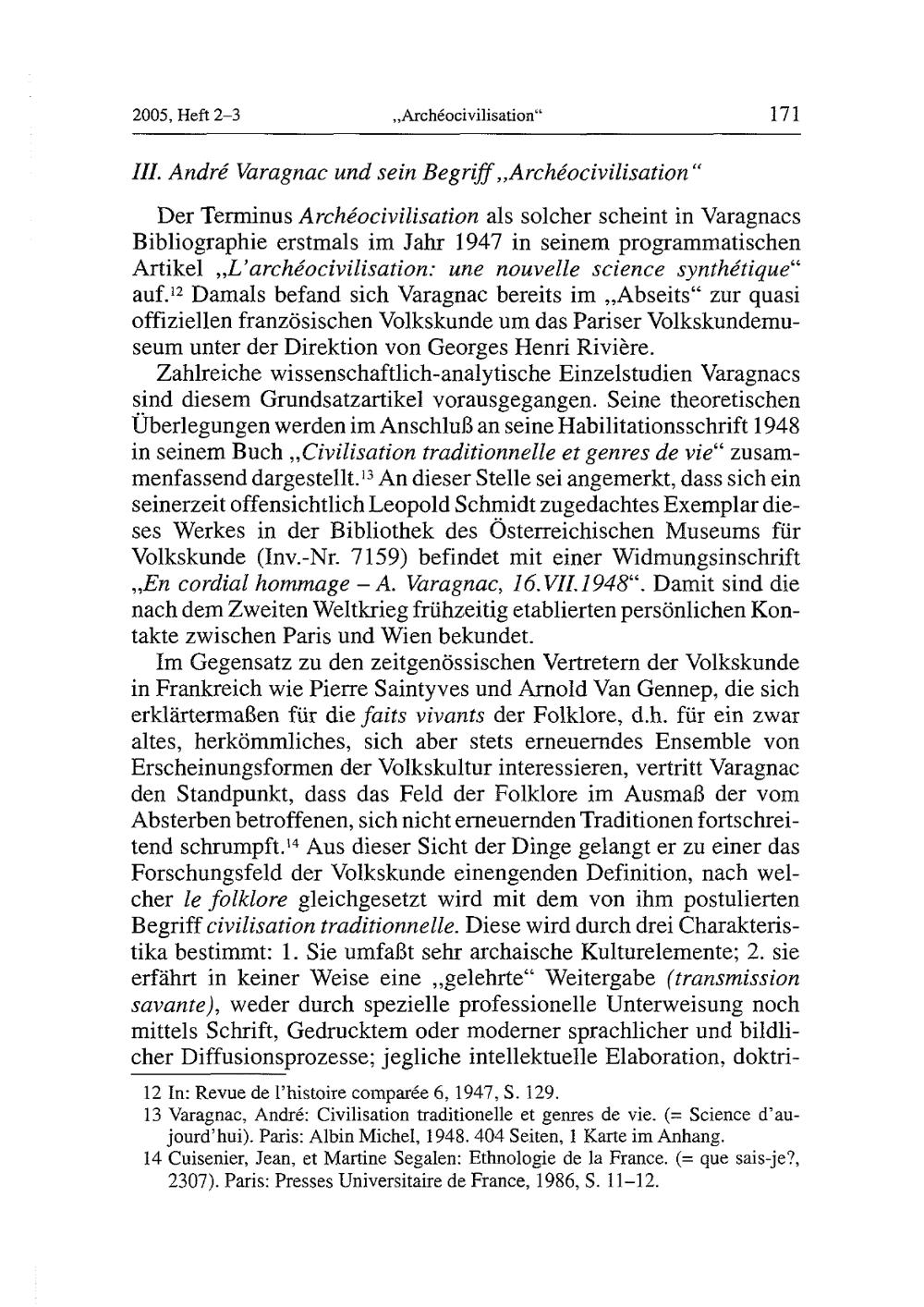 2005, Heft 2–3 „Archéocivilisation“ 171

III. André Varagnac und sein Begriff „Archéocivilisation“

Der Terminus Archéocivilisation als solcher scheint in Varagnacs Bibliographie erstmals im Jahr 1947 in seinem programmatischen Artikel „L'archéocivilisation: une nouvelle science synthétique“ auf.$^{12}$ Damals befand sich Varagnac bereits im „Abseits“ zur quasi offiziellen französischen Volkskunde um das Pariser Volkskundemuseum unter der Direktion von Georges Henri Rivière.

Zahlreiche wissenschaftlich-analytische Einzelstudien Varagnacs sind diesem Grundsatzartikel vorausgegangen. Seine theoretischen Überlegungen werden im Anschluß an seine Habilitationsschrift 1948 in seinem Buch „Civilisation traditionnelle et genres de vie“ zusammenfassend dargestellt.$^{13}$ An dieser Stelle sei angemerkt, dass sich ein seinerzeit offensichtlich Leopold Schmidt zugedachtes Exemplar dieses Werkes in der Bibliothek des Österreichischen Museums für Volkskunde (Inv.-Nr. 7159) befindet mit einer Widmungsinschrift „En cordial hommage – A. Varagnac, 16.VII.1948“. Damit sind die nach dem Zweiten Weltkrieg frühzeitig etablierten persönlichen Kontakte zwischen Paris und Wien bekundet.

Im Gegensatz zu den zeitgenössischen Vertretern der Volkskunde in Frankreich wie Pierre Saintyves und Arnold Van Gennep, die sich erklärtermaßen für die faits vivants der Folklore, d.h. für ein zwar altes, herkömmliches, sich aber stets erneuerndes Ensemble von Erscheinungsformen der Volkskultur interessieren, vertritt Varagnac den Standpunkt, dass das Feld der Folklore im Ausmaß der vom Absterben betroffenen, sich nicht erneuernden Traditionen fortschreitend schrumpft.$^{14}$ Aus dieser Sicht der Dinge gelangt er zu einer das Forschungsfeld der Volkskunde einengenden Definition, nach welcher le folklore gleichgesetzt wird mit dem von ihm postulierten Begriff civilisation traditionnelle. Diese wird durch drei Charakteristika bestimmt: 1. Sie umfaßt sehr archaische Kulturelemente; 2. sie erfährt in keiner Weise eine „gelehrte“ Weitergabe (transmission savante), weder durch spezielle professionelle Unterweisung noch mittels Schrift, Gedrucktem oder moderner sprachlicher und bildlicher Diffusionsprozesse; jegliche intellektuelle Elaboration, doktri-

12 In: Revue de l'histoire comparée 6, 1947, S. 129.
13 Varagnac, André: Civilisation traditionelle et genres de vie. (= Science d'aujourd'hui). Paris: Albin Michel, 1948. 404 Seiten, 1 Karte im Anhang.
14 Cuisenier, Jean, et Martine Segalen: Ethnologie de la France. (= que sais-je?, 2307). Paris: Presses Universitaire de France, 1986, S. 11–12.